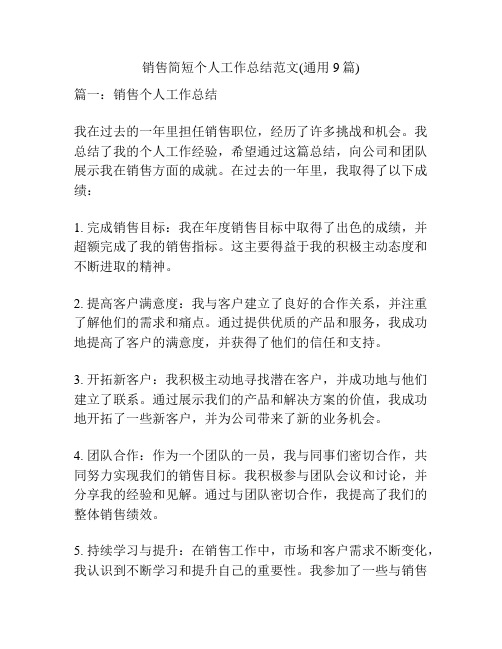 销售简短个人工作总结范文(通用 9 篇)

篇一：销售个人工作总结

我在过去的一年里担任销售职位，经历了许多挑战和机会。我总结了我的个人工作经验，希望通过这篇总结，向公司和团队展示我在销售方面的成就。在过去的一年里，我取得了以下成绩：

1. 完成销售目标：我在年度销售目标中取得了出色的成绩，并超额完成了我的销售指标。这主要得益于我的积极主动态度和不断进取的精神。

2. 提高客户满意度：我与客户建立了良好的合作关系，并注重了解他们的需求和痛点。通过提供优质的产品和服务，我成功地提高了客户的满意度，并获得了他们的信任和支持。

3. 开拓新客户：我积极主动地寻找潜在客户，并成功地与他们建立了联系。通过展示我们的产品和解决方案的价值，我成功地开拓了一些新客户，并为公司带来了新的业务机会。

4. 团队合作：作为一个团队的一员，我与同事们密切合作，共同努力实现我们的销售目标。我积极参与团队会议和讨论，并分享我的经验和见解。通过与团队密切合作，我提高了我们的整体销售绩效。

5. 持续学习与提升：在销售工作中，市场和客户需求不断变化，我认识到不断学习和提升自己的重要性。我参加了一些与销售